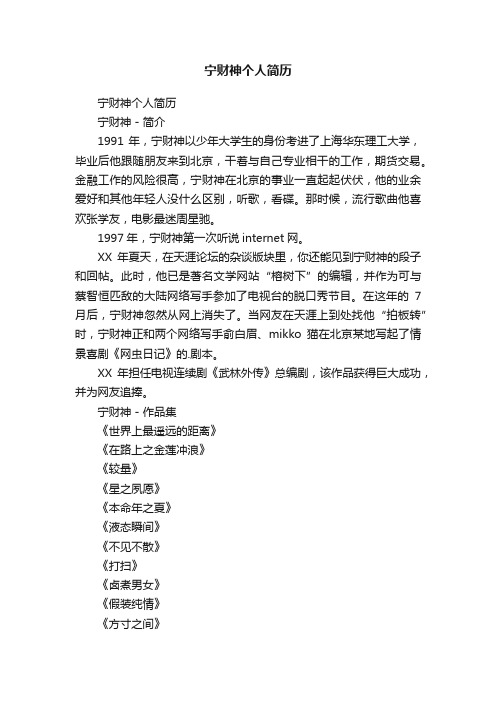 宁财神个人简历

宁财神个人简历

宁财神 - 简介

1991 年，宁财神以少年大学生的身份考进了上海华东理工大学，毕业后他跟随朋友来到北京，干着与自己专业相干的工作，期货交易。金融工作的风险很高，宁财神在北京的事业一直起起伏伏，他的业余爱好和其他年轻人没什么区别，听歌，看碟。那时候，流行歌曲他喜欢张学友，电影最迷周星驰。

1997 年，宁财神第一次听说 internet 网。

XX 年夏天，在天涯论坛的杂谈版块里，你还能见到宁财神的段子和回帖。此时，他已是著名文学网站“榕树下”的编辑，并作为可与蔡智恒匹敌的大陆网络写手参加了电视台的脱口秀节目。在这年的 7 月后，宁财神忽然从网上消失了。当网友在天涯上到处找他“拍板砖”时，宁财神正和两个网络写手俞白眉、mikko 猫在北京某地写起了情景喜剧《网虫日记》的剧本。

XX 年担任电视连续剧《武林外传》总编剧，该作品获得巨大成功，并为网友追捧。

宁财神 - 作品集

《世界上最遥远的距离》

《在路上之金莲冲浪》

《较量》

《星之夙愿》

《本命年之夏》

《液态瞬间》

《不见不散》

《打扫》

《卤煮男女》

《假装纯情》

《方寸之间》